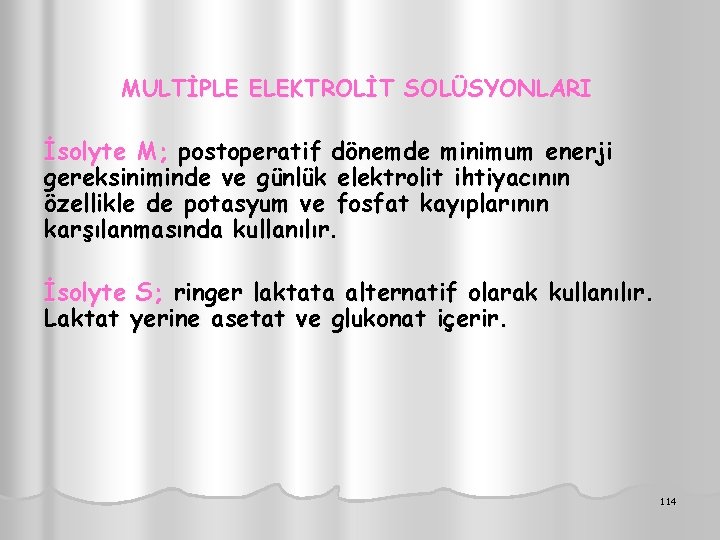 MULTİPLE ELEKTROLİT SOLÜSYONLARI

İsolyte M; postoperatif dönemde minimum enerji gereksiniminde ve günlük elektrolit ihtiyacının özellikle de potasyum ve fosfat kayıplarının karşılanmasında kullanılır.

İsolyte S; ringer laktata alternatif olarak kullanılır. Laktat yerine asetat ve glukonat içerir.

114